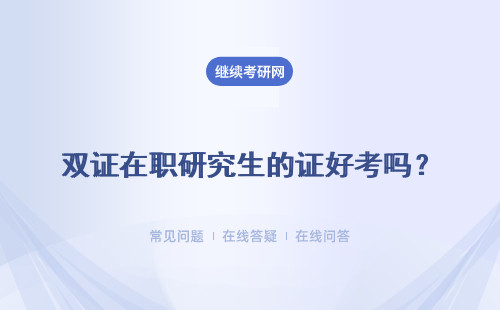 继续考研网

双证在职研究生的证好考吗？

常见问题 | 在线答疑 | 在线问答